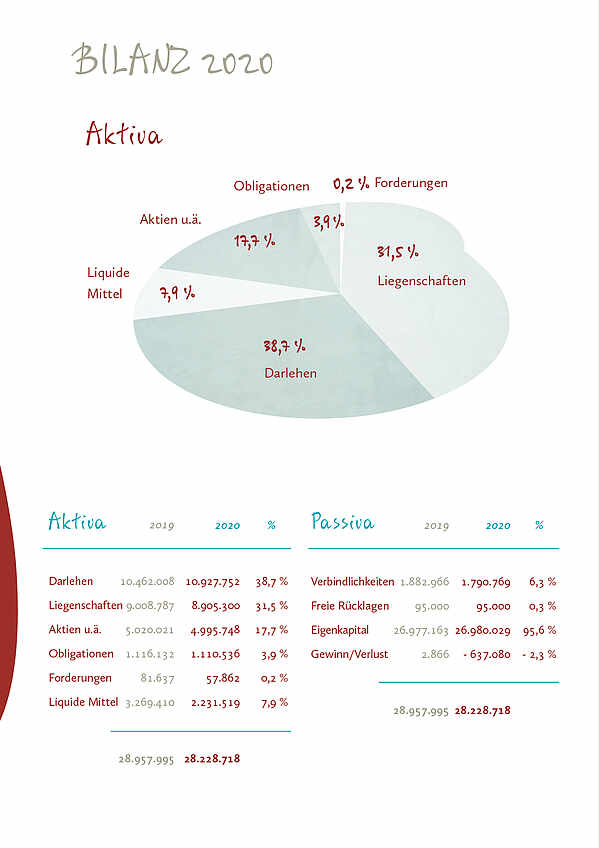 BILANZ 2020

Aktiva

Obligationen 0,2 % Forderungen

Aktien u.ä. 3,9 %

17,7 %

31,5 %

Liegenschaften

Liquide Mittel 7,9 %

38,7 %

Darlehen

| Aktiva | 2019 | 2020 | % |
|---|---|---|---|
| Darlehen | 10.462.008 | 10.927.752 | 38,7 % |
| Liegenschaften | 9.008.787 | 8.905.300 | 31,5 % |
| Aktien u.ä. | 5.020.021 | 4.995.748 | 17,7 % |
| Obligationen | 1.116.132 | 1.110.536 | 3,9 % |
| Forderungen | 81.637 | 57.862 | 0,2 % |
| Liquide Mittel | 3.269.410 | 2.231.519 | 7,9 % |
| | 28.957.995 | 28.228.718 | |

| Passiva | 2019 | 2020 | % |
|---|---|---|---|
| Verbindlichkeiten | 1.882.966 | 1.790.769 | 6,3 % |
| Freie Rücklagen | 95.000 | 95.000 | 0,3 % |
| Eigenkapital | 26.977.163 | 26.980.029 | 95,6 % |
| Gewinn/Verlust | 2.866 | - 637.080 | - 2,3 % |
| | 28.957.995 | 28.228.718 | |